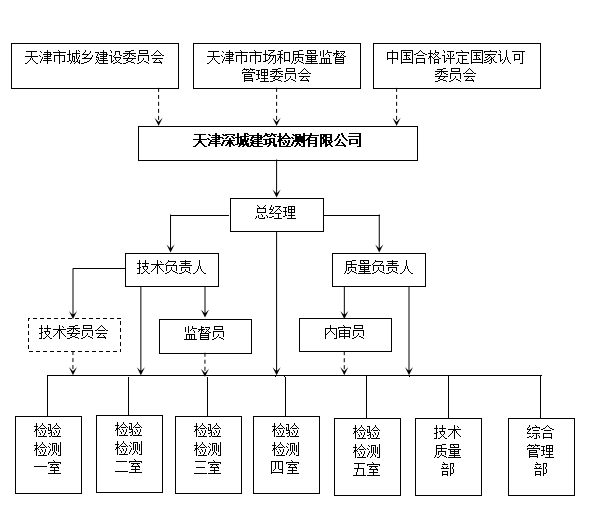 天津市城乡建设委员会

天津市市场和质量监督管理委员会

中国合格评定国家认可委员会

天津深城建筑检测有限公司

总经理

技术负责人

质量负责人

技术委员会

监督员

内审员

检验检测一室

检验检测二室

检验检测三室

检验检测四室

检验检测五室

技术质量部

综合管理部